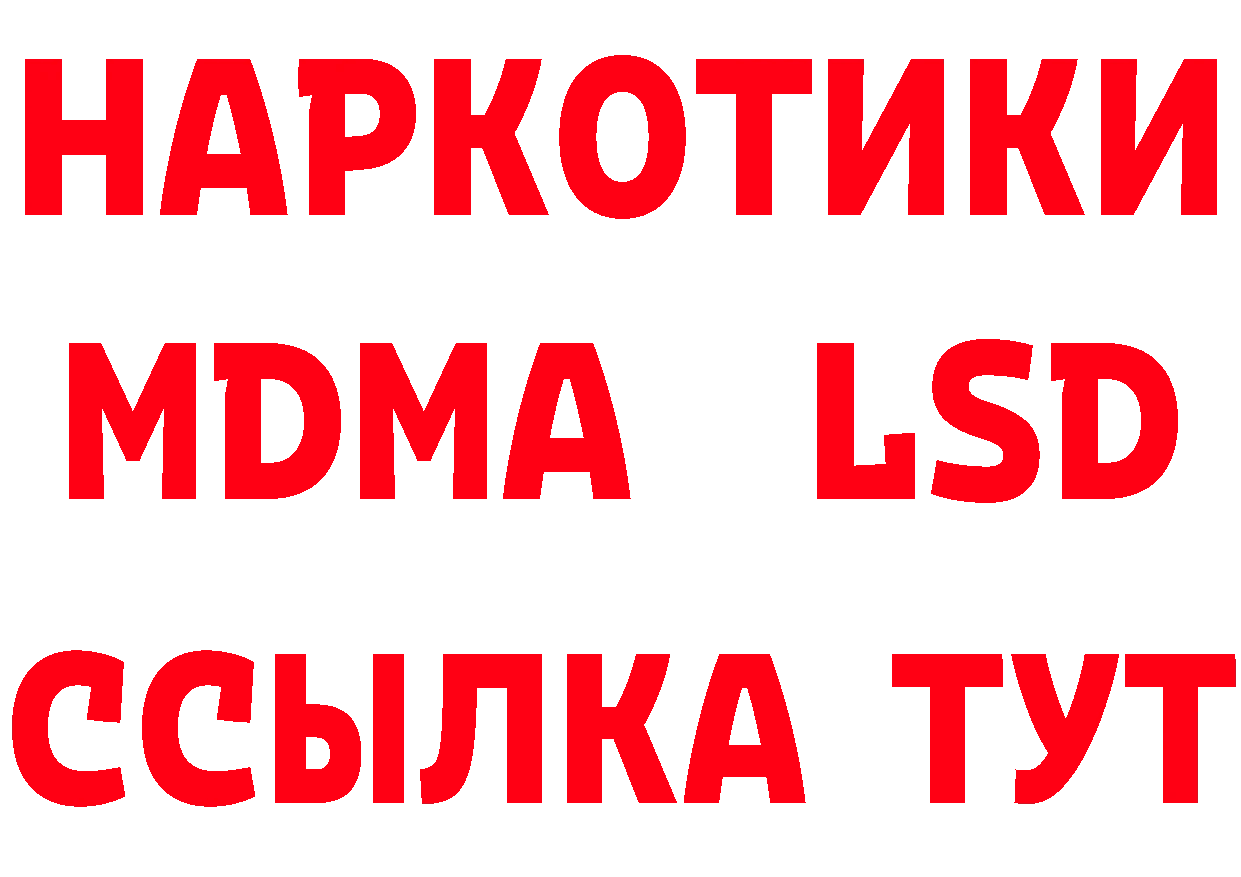 НАРКОТИКИ
MDMA LSD
ССЫЛКА ТУТ